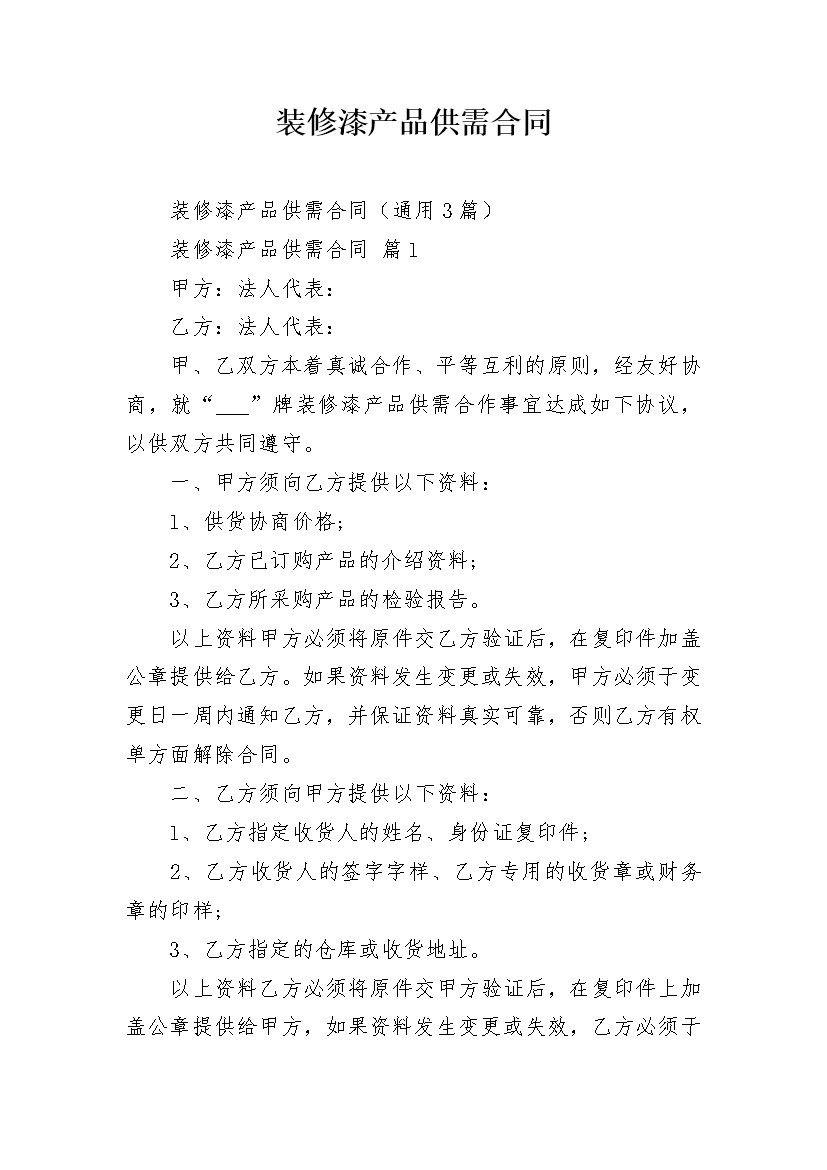 装修漆产品供需合同

装修漆产品供需合同（通用3篇）

装修漆产品供需合同 篇1

甲方：法人代表：

乙方：法人代表：

甲、乙双方本着真诚合作、平等互利的原则，经友好协商，就“___”牌装修漆产品供需合作事宜达成如下协议，以供双方共同遵守。

一、甲方须向乙方提供以下资料：

1、供货协商价格；

2、乙方已订购产品的介绍资料；

3、乙方所采购产品的检验报告。

以上资料甲方必须将原件交乙方验证后，在复印件加盖公章提供给乙方。如果资料发生变更或失效，甲方必须于变更日一周内通知乙方，并保证资料真实可靠，否则乙方有权单方面解除合同。

二、乙方须向甲方提供以下资料：

1、乙方指定收货人的姓名、身份证复印件；

2、乙方收货人的签字字样、乙方专用的收货章或财务章的印样；

3、乙方指定的仓库或收货地址。

以上资料乙方必须将原件交甲方验证后，在复印件上加盖公章提供给甲方，如果资料发生变更或失效，乙方必须于